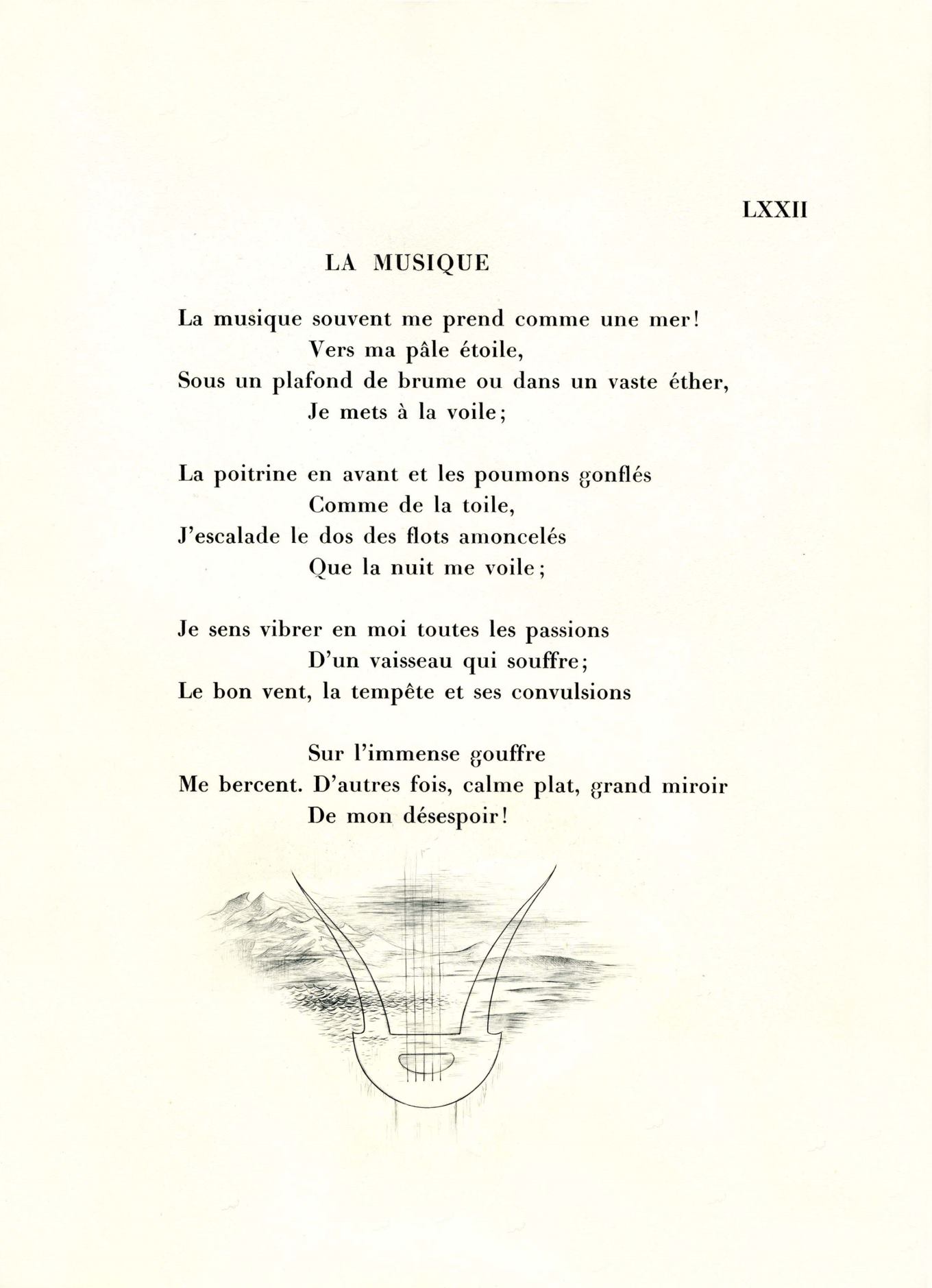 LXXII

LA MUSIQUE

La musique souvent me prend comme une mer!
Vers ma pâle étoile,
Sous un plafond de brume ou dans un vaste éther,
Je mets à la voile;

La poitrine en avant et les poumons gonflés
Comme de la toile,
J'escalade le dos des flots amoncelés
Que la nuit me voile;

Je sens vibrer en moi toutes les passions
D'un vaisseau qui souffre;
Le bon vent, la tempête et ses convulsions

Sur l'immense gouffre
Me bercent. D'autres fois, calme plat, grand miroir
De mon désespoir!